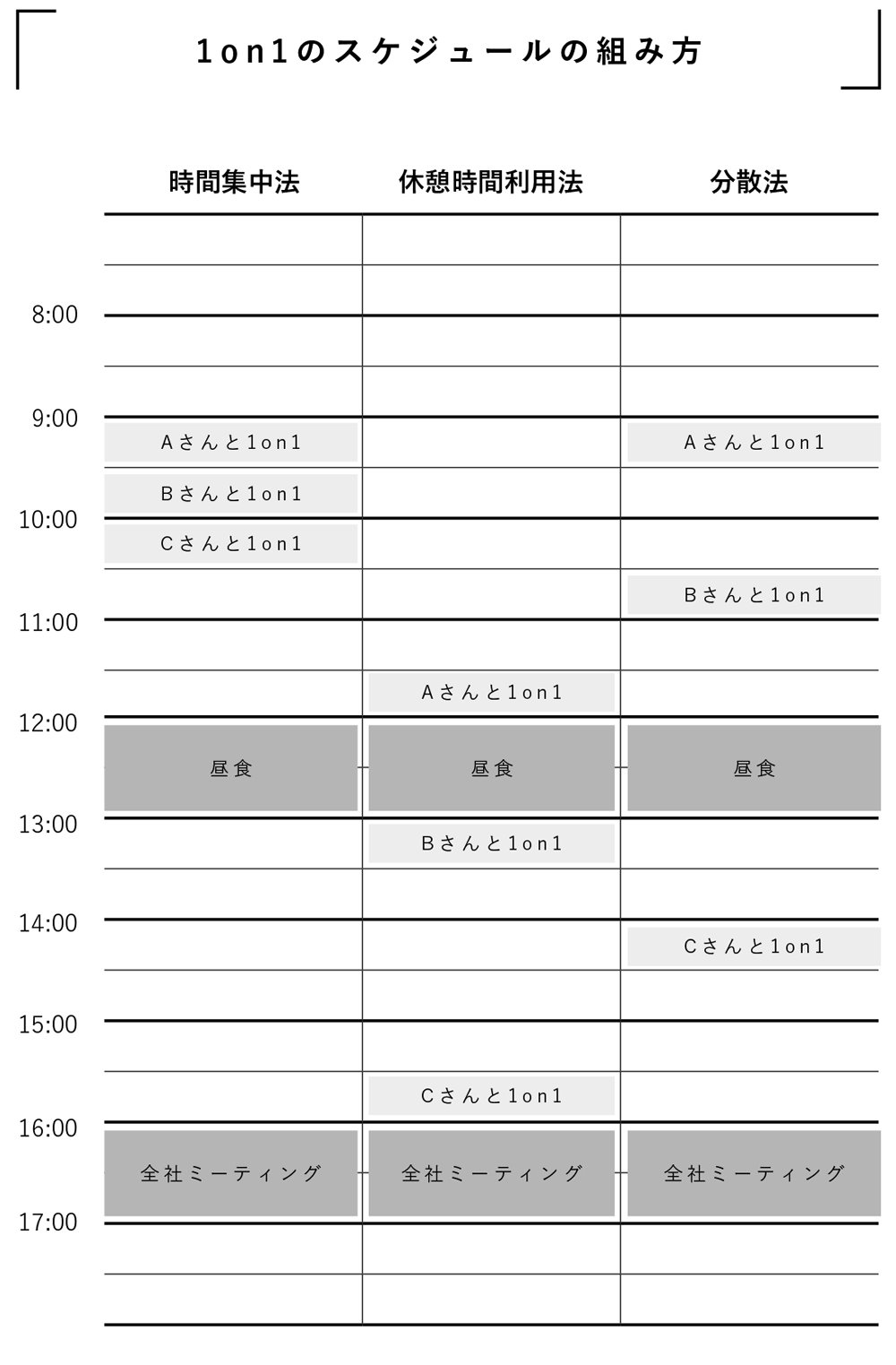 1on1のスケジュールの組み方

| | 時間集中法 | 休憩時間利用法 | 分散法 |
|---|---|---|---|
| 8:00 | | | |
| 9:00 | Aさんと1on1 | | Aさんと1on1 |
| | Bさんと1on1 | | |
| 10:00 | Cさんと1on1 | | |
| | | | Bさんと1on1 |
| 11:00 | | | |
| | | Aさんと1on1 | |
| 12:00 | 昼食 | 昼食 | 昼食 |
| 13:00 | | Bさんと1on1 | |
| 14:00 | | | Cさんと1on1 |
| 15:00 | | | |
| | | Cさんと1on1 | |
| 16:00 | 全社ミーティング | 全社ミーティング | 全社ミーティング |
| 17:00 | | | |